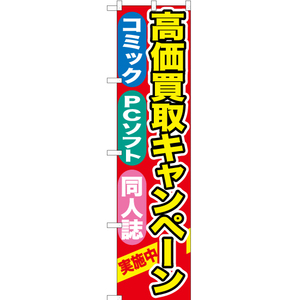 高価買取キャンペーン

コミック

PCソフト

同人誌

実施中